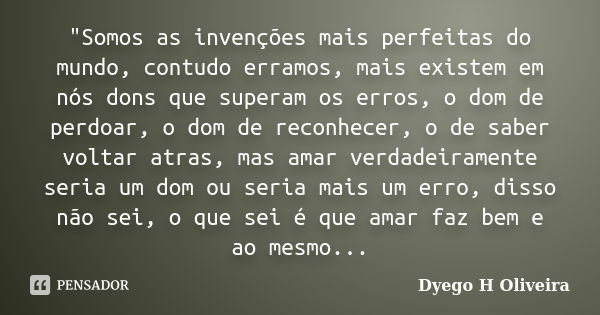 "Somos as invenções mais perfeitas do mundo, contudo erramos, mais existem em nós dons que superam os erros, o dom de perdoar, o dom de reconhecer, o de saber voltar atras, mas amar verdadeiramente seria um dom ou seria mais um erro, disso não sei, o que sei é que amar faz bem e ao mesmo...

PENSADOR

Dyego H Oliveira